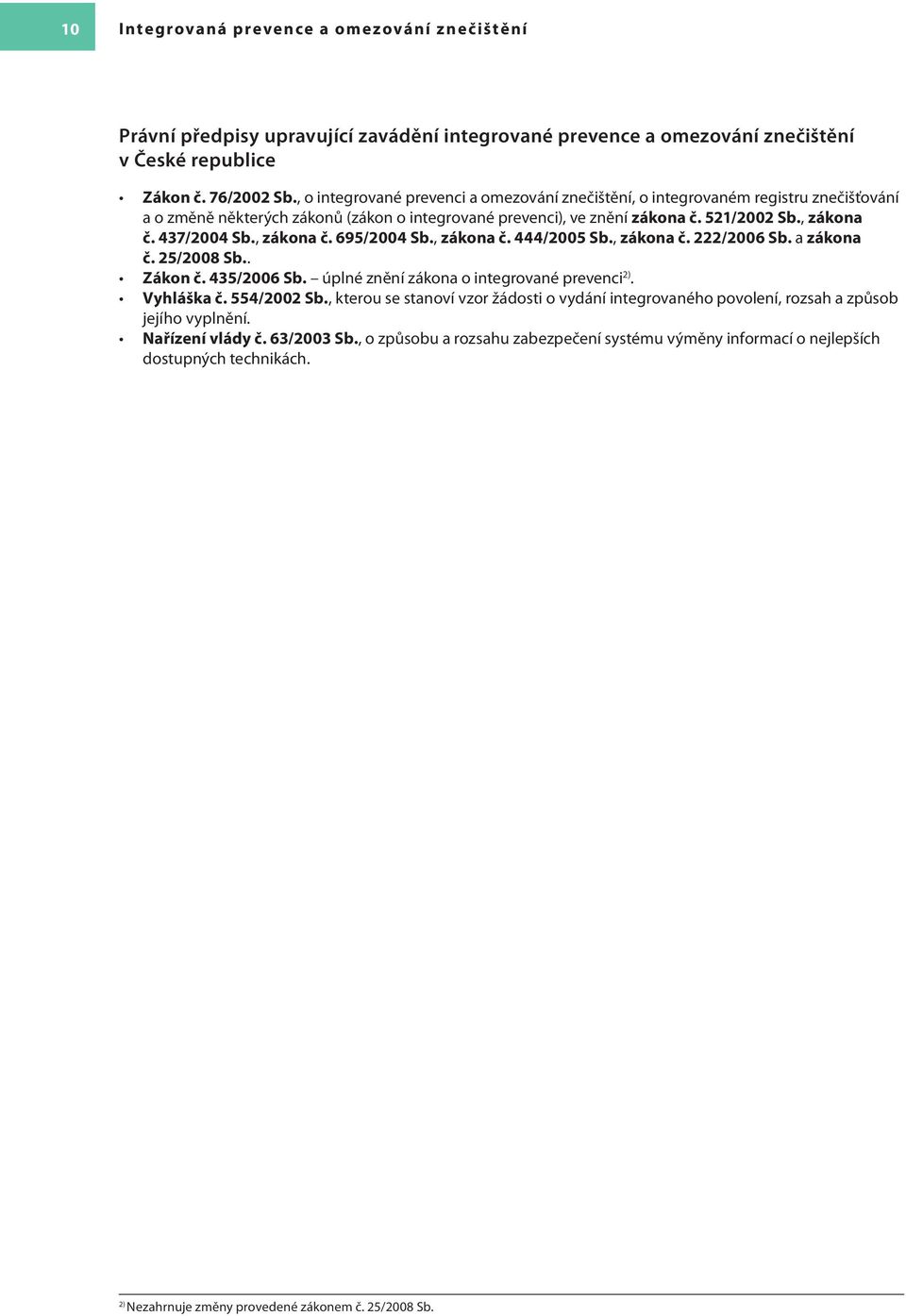 10

Integrovaná prevence a omezování znečištění

Právní předpisy upravující zavádění integrované prevence a omezování znečištění v České republice

• Zákon č. 76/2002 Sb., o integrované prevenci a omezování znečištění, o integrovaném registru znečišťování a o změně některých zákonů (zákon o integrované prevenci), ve znění zákona č. 521/2002 Sb., zákona č. 437/2004 Sb., zákona č. 695/2004 Sb., zákona č. 444/2005 Sb., zákona č. 222/2006 Sb. a zákona č. 25/2008 Sb..
• Zákon č. 435/2006 Sb. – úplné znění zákona o integrované prevenci$^{2)}$.
• Vyhláška č. 554/2002 Sb., kterou se stanoví vzor žádosti o vydání integrovaného povolení, rozsah a způsob jejího vyplnění.
• Nařízení vlády č. 63/2003 Sb., o způsobu a rozsahu zabezpečení systému výměny informací o nejlepších dostupných technikách.

$^{2)}$ Nezahrnuje změny provedené zákonem č. 25/2008 Sb.